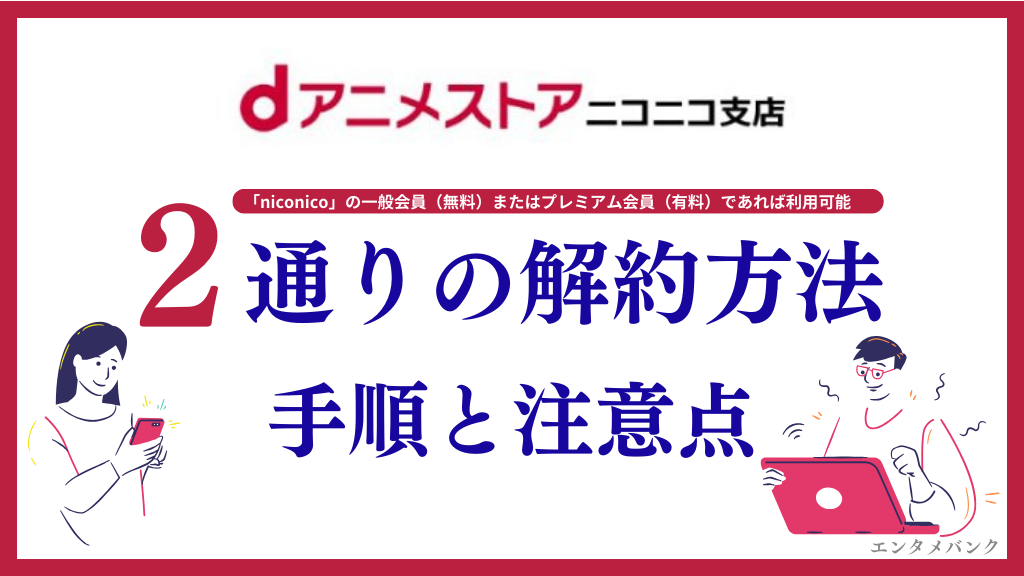 dアニメストア ニコニコ支店

「niconico」の一般会員（無料）またはプレミアム会員（有料）であれば利用可能

2通りの解約方法

手順と注意点

エンタメバンク